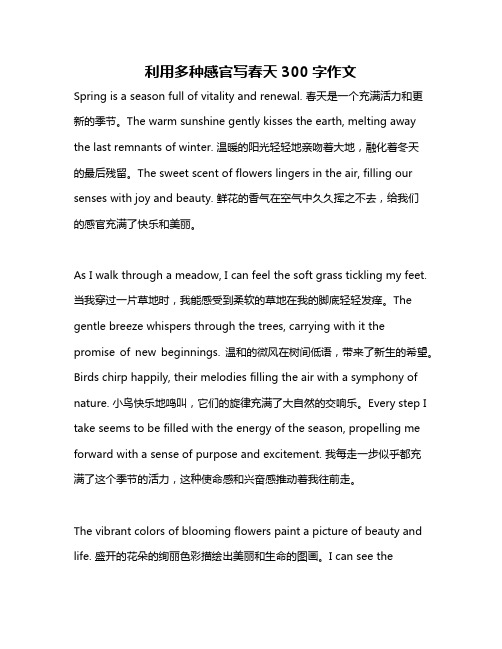 利用多种感官写春天300字作文

Spring is a season full of vitality and renewal. 春天是一个充满活力和更新的季节。The warm sunshine gently kisses the earth, melting away the last remnants of winter. 温暖的阳光轻轻地亲吻着大地，融化着冬天的最后残留。The sweet scent of flowers lingers in the air, filling our senses with joy and beauty. 鲜花的香气在空气中久久挥之不去，给我们的感官充满了快乐和美丽。

As I walk through a meadow, I can feel the soft grass tickling my feet. 当我穿过一片草地时，我能感受到柔软的草地在我的脚底轻轻发痒。The gentle breeze whispers through the trees, carrying with it the promise of new beginnings. 温和的微风在树间低语，带来了新生的希望。Birds chirp happily, their melodies filling the air with a symphony of nature. 小鸟快乐地鸣叫，它们的旋律充满了大自然的交响乐。Every step I take seems to be filled with the energy of the season, propelling me forward with a sense of purpose and excitement. 我每走一步似乎都充满了这个季节的活力，这种使命感和兴奋感推动着我往前走。

The vibrant colors of blooming flowers paint a picture of beauty and life. 盛开的花朵的绚丽色彩描绘出美丽和生命的图画。I can see the